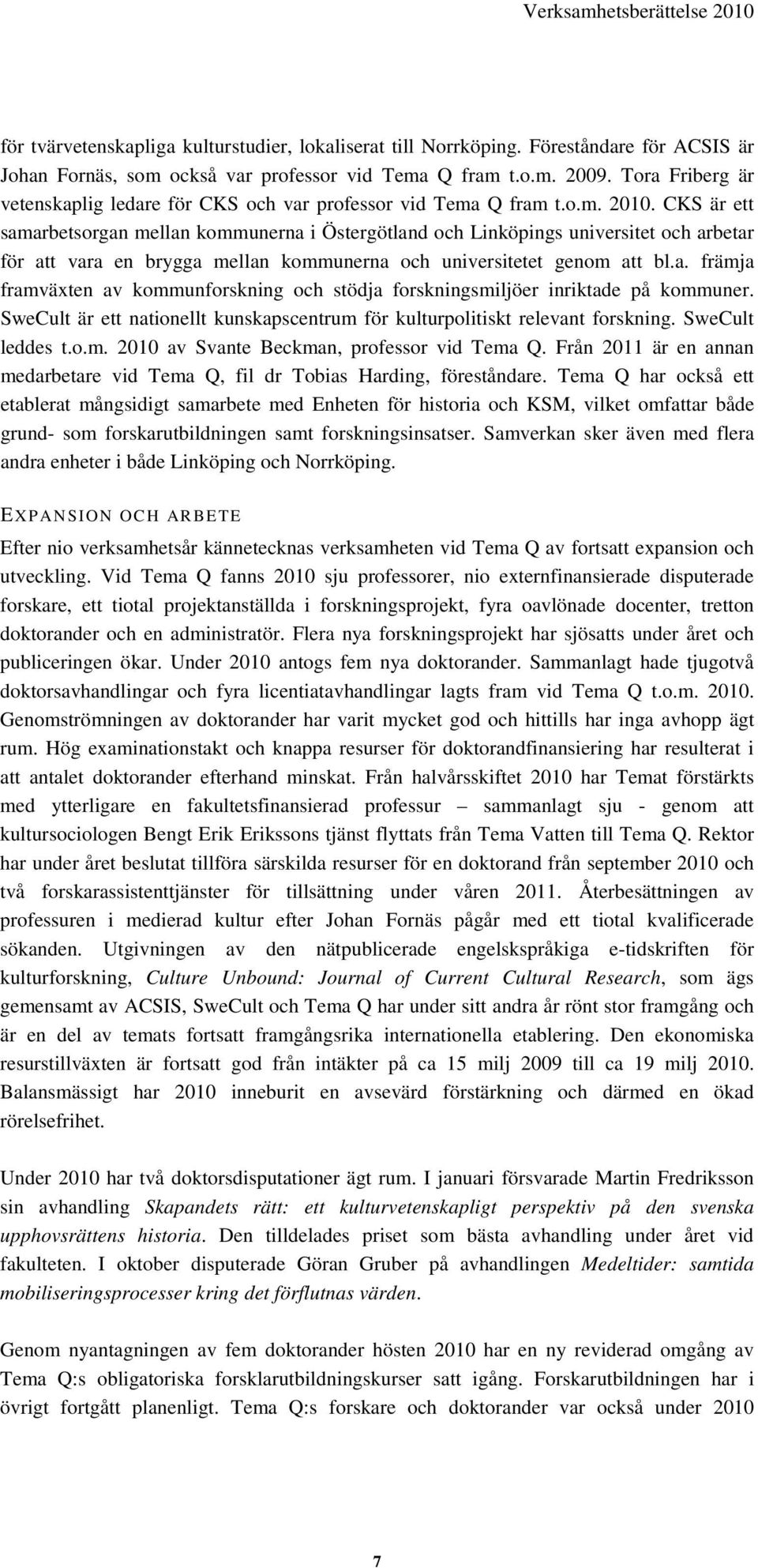 Verksamhetsberättelse 2010

för tvärvetenskapliga kulturstudier, lokaliserat till Norrköping. Föreståndare för ACSIS är Johan Fornäs, som också var professor vid Tema Q fram t.o.m. 2009. Tora Friberg är vetenskaplig ledare för CKS och var professor vid Tema Q fram t.o.m. 2010. CKS är ett samarbetsorgan mellan kommunerna i Östergötland och Linköpings universitet och arbetar för att vara en brygga mellan kommunerna och universitetet genom att bl.a. främja framväxten av kommunforskning och stödja forskningsmiljöer inriktade på kommuner. SweCult är ett nationellt kunskapscentrum för kulturpolitiskt relevant forskning. SweCult leddes t.o.m. 2010 av Svante Beckman, professor vid Tema Q. Från 2011 är en annan medarbetare vid Tema Q, fil dr Tobias Harding, föreståndare. Tema Q har också ett etablerat mångsidigt samarbete med Enheten för historia och KSM, vilket omfattar både grund- som forskarutbildningen samt forskningsinsatser. Samverkan sker även med flera andra enheter i både Linköping och Norrköping.

EXPANSION OCH ARBETE

Efter nio verksamhetsår kännetecknas verksamheten vid Tema Q av fortsatt expansion och utveckling. Vid Tema Q fanns 2010 sju professorer, nio externfinansierade disputerade forskare, ett tiotal projektanställda i forskningsprojekt, fyra oavlönade docenter, tretton doktorander och en administratör. Flera nya forskningsprojekt har sjösatts under året och publiceringen ökar. Under 2010 antogs fem nya doktorander. Sammanlagt hade tjugotvå doktorsavhandlingar och fyra licentiatavhandlingar lagts fram vid Tema Q t.o.m. 2010. Genomströmningen av doktorander har varit mycket god och hittills har inga avhopp ägt rum. Hög examinationstakt och knappa resurser för doktorandfinansiering har resulterat i att antalet doktorander efterhand minskat. Från halvårsskiftet 2010 har Temat förstärkts med ytterligare en fakultetsfinansierad professur – sammanlagt sju - genom att kultursociologen Bengt Erik Erikssons tjänst flyttats från Tema Vatten till Tema Q. Rektor har under året beslutat tillföra särskilda resurser för en doktorand från september 2010 och två forskarassistenttjänster för tillsättning under våren 2011. Återbesättningen av professuren i medierad kultur efter Johan Fornäs pågår med ett tiotal kvalificerade sökanden. Utgivningen av den nätpublicerade engelskspråkiga e-tidskriften för kulturforskning, Culture Unbound: Journal of Current Cultural Research, som ägs gemensamt av ACSIS, SweCult och Tema Q har under sitt andra år rönt stor framgång och är en del av temats fortsatt framgångsrika internationella etablering. Den ekonomiska resurstillväxten är fortsatt god från intäkter på ca 15 milj 2009 till ca 19 milj 2010. Balansmässigt har 2010 inneburit en avsevärd förstärkning och därmed en ökad rörelsefrihet.

Under 2010 har två doktorsdisputationer ägt rum. I januari försvarade Martin Fredriksson sin avhandling Skapandets rätt: ett kulturvetenskapligt perspektiv på den svenska upphovsrättens historia. Den tilldelades priset som bästa avhandling under året vid fakulteten. I oktober disputerade Göran Gruber på avhandlingen Medeltider: samtida mobiliseringsprocesser kring det förflutnas värden.

Genom nyantagningen av fem doktorander hösten 2010 har en ny reviderad omgång av Tema Q:s obligatoriska forsklarutbildningskurser satt igång. Forskarutbildningen har i övrigt fortgått planenligt. Tema Q:s forskare och doktorander var också under 2010

7